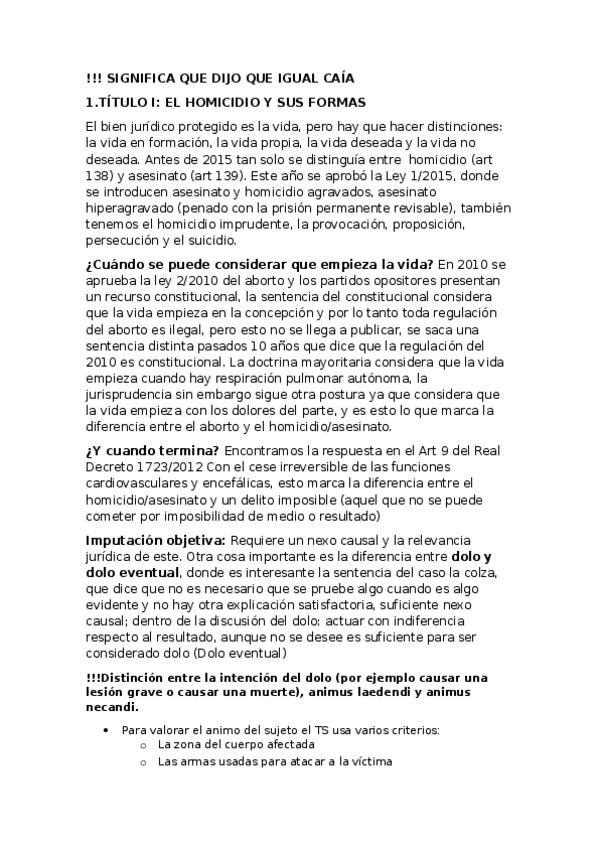 !!! SIGNIFICA QUE DIJO QUE IGUAL CAÍA

1.TÍTULO I: EL HOMICIDIO Y SUS FORMAS

El bien jurídico protegido es la vida, pero hay que hacer distinciones: la vida en formación, la vida propia, la vida deseada y la vida no deseada. Antes de 2015 tan solo se distinguía entre homicidio (art 138) y asesinato (art 139). Este año se aprobó la Ley 1/2015, donde se introducen asesinato y homicidio agravados, asesinato hiperagravado (penado con la prisión permanente revisable), también tenemos el homicidio imprudente, la provocación, proposición, persecución y el suicidio.

¿Cuándo se puede considerar que empieza la vida? En 2010 se aprueba la ley 2/2010 del aborto y los partidos opositores presentan un recurso constitucional, la sentencia del constitucional considera que la vida empieza en la concepción y por lo tanto toda regulación del aborto es ilegal, pero esto no se llega a publicar, se saca una sentencia distinta pasados 10 años que dice que la regulación del 2010 es constitucional. La doctrina mayoritaria considera que la vida empieza cuando hay respiración pulmonar autónoma, la jurisprudencia sin embargo sigue otra postura ya que considera que la vida empieza con los dolores del parte, y es esto lo que marca la diferencia entre el aborto y el homicidio/asesinato.

¿Y cuando termina? Encontramos la respuesta en el Art 9 del Real Decreto 1723/2012 Con el cese irreversible de las funciones cardiovasculares y encefálicas, esto marca la diferencia entre el homicidio/asesinato y un delito imposible (aquel que no se puede cometer por imposibilidad de medio o resultado)

Imputación objetiva: Requiere un nexo causal y la relevancia jurídica de este. Otra cosa importante es la diferencia entre dolo y dolo eventual, donde es interesante la sentencia del caso la colza, que dice que no es necesario que se pruebe algo cuando es algo evidente y no hay otra explicación satisfactoria, suficiente nexo causal; dentro de la discusión del dolo: actuar con indiferencia respecto al resultado, aunque no se desee es suficiente para ser considerado dolo (Dolo eventual)

!!!Distinción entre la intención del dolo (por ejemplo causar una lesión grave o causar una muerte), animus laedendi y animus necandi.

• Para valorar el animo del sujeto el TS usa varios criterios:
  o La zona del cuerpo afectada
  o Las armas usadas para atacar a la víctima